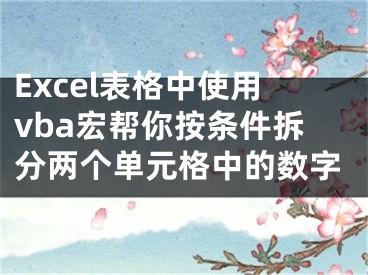 Excel表格中使用vba宏帮你按条件拆分两个单元格中的数字